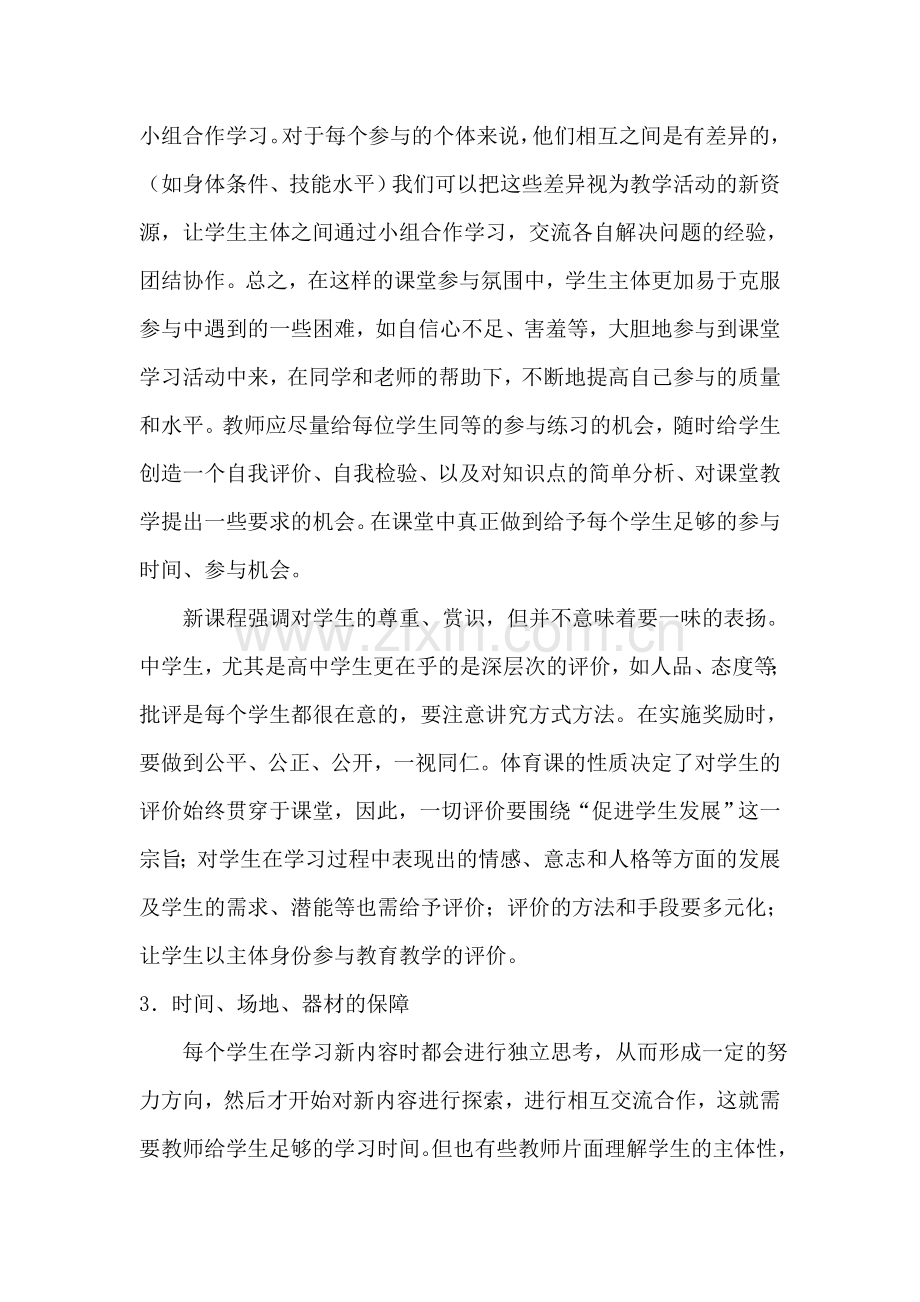 小组合作学习。对于每个参与的个体来说，他们相互之间是有差异的，（如身体条件、技能水平）我们可以把这些差异视为教学活动的新资源，让学生主体之间通过小组合作学习，交流各自解决问题的经验，团结协作。总之，在这样的课堂参与氛围中，学生主体更加易于克服参与中遇到的一些困难，如自信心不足、害羞等，大胆地参与到课堂学习活动中来，在同学和老师的帮助下，不断地提高自己参与的质量和水平。教师应尽量给每位学生同等的参与练习的机会，随时给学生创造一个自我评价、自我检验、以及对知识点的简单分析、对课堂教学提出一些要求的机会。在课堂中真正做到给予每个学生足够的参与时间、参与机会。

新课程强调对学生的尊重、赏识，但并不意味着要一味的表扬。中学生，尤其是高中学生更在乎的是深层次的评价，如人品、态度等；批评是每个学生都很在意的，要注意讲究方式方法。在实施奖励时，要做到公平、公正、公开，一视同仁。体育课的性质决定了对学生的评价始终贯穿于课堂，因此，一切评价要围绕“促进学生发展”这一宗旨；对学生在学习过程中表现出的情感、意志和人格等方面的发展及学生的需求、潜能等也需给予评价；评价的方法和手段要多元化；让学生以主体身份参与教育教学的评价。

3．时间、场地、器材的保障

每个学生在学习新内容时都会进行独立思考，从而形成一定的努力方向，然后才开始对新内容进行探索，进行相互交流合作，这就需要教师给学生足够的学习时间。但也有些教师片面理解学生的主体性，

www.zixin.com.cn